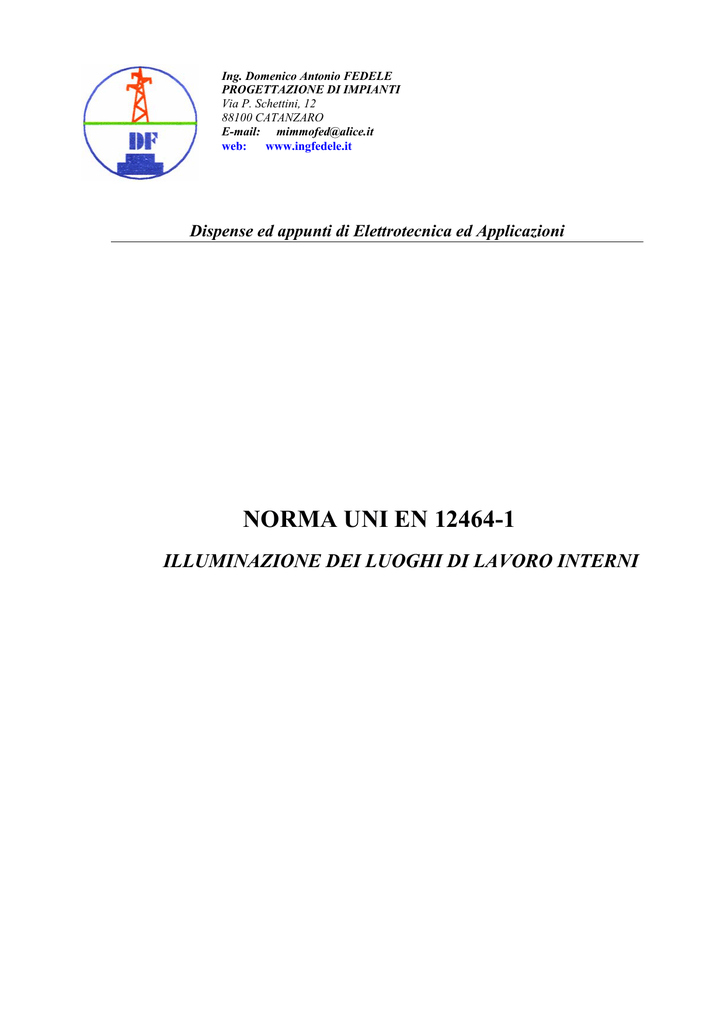 DF

Ing. Domenico Antonio FEDELE
PROGETTAZIONE DI IMPIANTI
Via P. Schettini, 12
88100 CATANZARO
E-mail: mimmofed@alice.it
web: www.ingfedele.it

Dispense ed appunti di Elettrotecnica ed Applicazioni

NORMA UNI EN 12464-1

ILLUMINAZIONE DEI LUOGHI DI LAVORO INTERNI